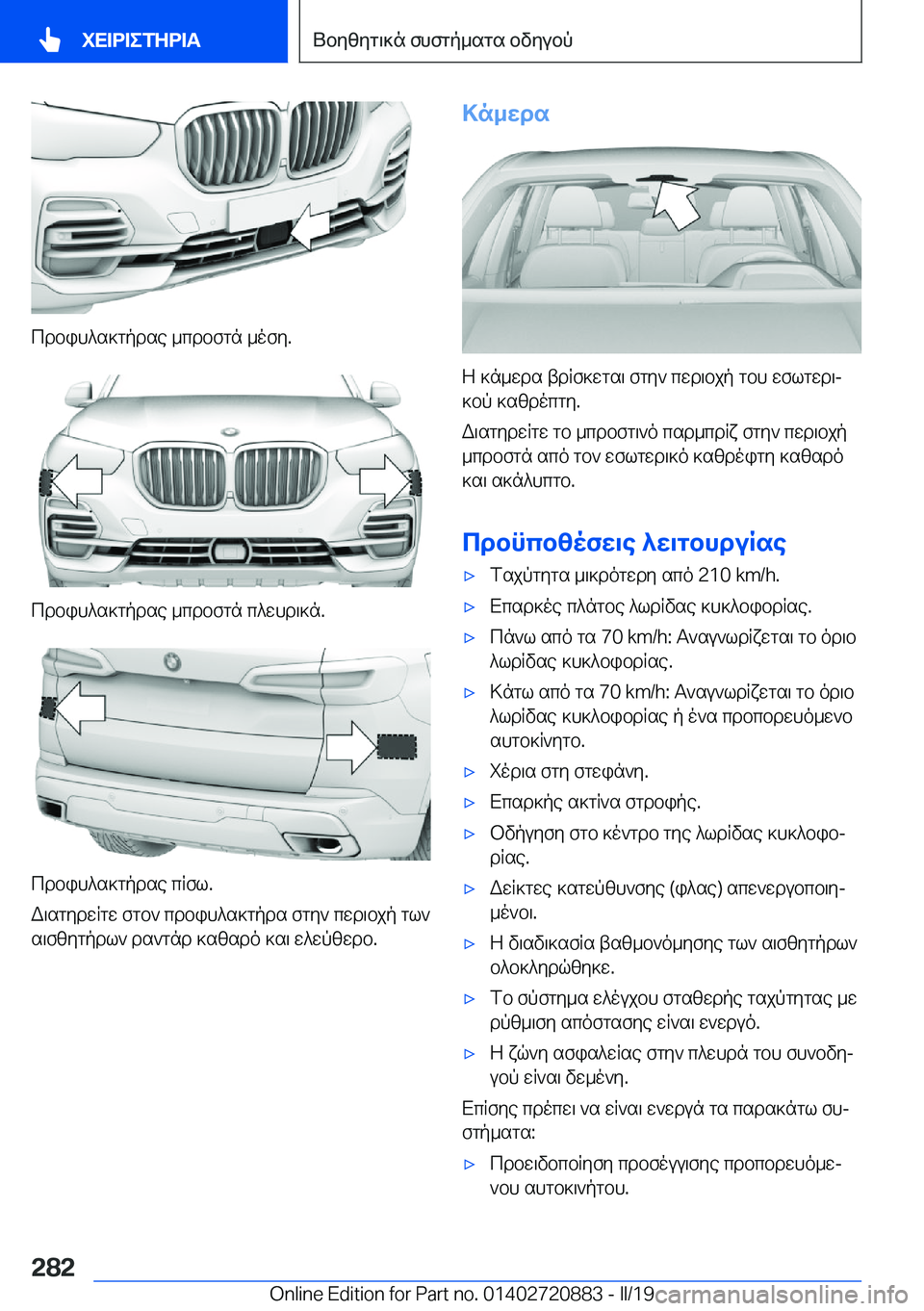 ΧΕΙΡΙΣΤΗΡΙΑ

Βοηθητικά συστήματα οδηγού

Προφυλακτήρας μπροστά μέση.

Προφυλακτήρας μπροστά πλευρικά.

Προφυλακτήρας πίσω.

Διατηρείτε στον προφυλακτήρα στην περιοχή των αισθητήρων ραντάρ καθαρό και ελεύθερο.

Κάμερα

Η κάμερα βρίσκεται στην περιοχή του εσωτερικού καθρέπτη.

Διατηρείτε το μπροστινό παρμπρίζ στην περιοχή μπροστά από τον εσωτερικό καθρέφτη καθαρό και ακάλυπτο.

Προϋποθέσεις λειτουργίας

▷ Ταχύτητα μικρότερη από 210 km/h.

▷ Επαρκές πλάτος λωρίδας κυκλοφορίας.

▷ Πάνω από τα 70 km/h: Αναγνωρίζεται το όριο λωρίδας κυκλοφορίας.

▷ Κάτω από τα 70 km/h: Αναγνωρίζεται το όριο λωρίδας κυκλοφορίας ή ένα προπορευόμενο αυτοκίνητο.

▷ Χέρια στη στεφάνη.

▷ Επαρκής ακτίνα στροφής.

▷ Οδήγηση στο κέντρο της λωρίδας κυκλοφορίας.

▷ Δείκτες κατεύθυνσης (φλας) απενεργοποιημένοι.

▷ Η διαδικασία βαθμονόμησης των αισθητήρων ολοκληρώθηκε.

▷ Το σύστημα ελέγχου σταθερής ταχύτητας με ρύθμιση απόστασης είναι ενεργό.

▷ Η ζώνη ασφαλείας στην πλευρά του συνοδηγού είναι δεμένη.

Επίσης πρέπει να είναι ενεργά τα παρακάτω συστήματα:

▷ Προειδοποίηση προσέγγισης προπορευόμενου αυτοκινήτου.

282

Online Edition for Part no. 01402720883 - II/19 carmanualsonline.info